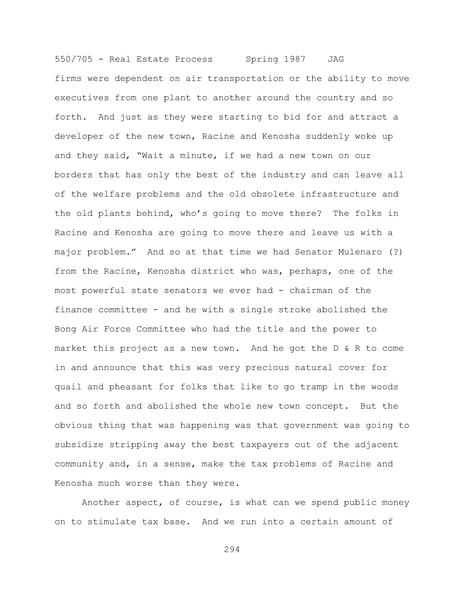 550/705 - Real Estate Process Spring 1987 JAG

firms were dependent on air transportation or the ability to move executives from one plant to another around the country and so forth. And just as they were starting to bid for and attract a developer of the new town, Racine and Kenosha suddenly woke up and they said, "Wait a minute, if we had a new town on our borders that has only the best of the industry and can leave all of the welfare problems and the old obsolete infrastructure and the old plants behind, who's going to move there? The folks in Racine and Kenosha are going to move there and leave us with a major problem." And so at that time we had Senator Mulenaro (?) from the Racine, Kenosha district who was, perhaps, one of the most powerful state senators we ever had - chairman of the finance committee - and he with a single stroke abolished the Bong Air Force Committee who had the title and the power to market this project as a new town. And he got the D & R to come in and announce that this was very precious natural cover for quail and pheasant for folks that like to go tramp in the woods and so forth and abolished the whole new town concept. But the obvious thing that was happening was that government was going to subsidize stripping away the best taxpayers out of the adjacent community and, in a sense, make the tax problems of Racine and Kenosha much worse than they were.

Another aspect, of course, is what can we spend public money on to stimulate tax base. And we run into a certain amount of

294